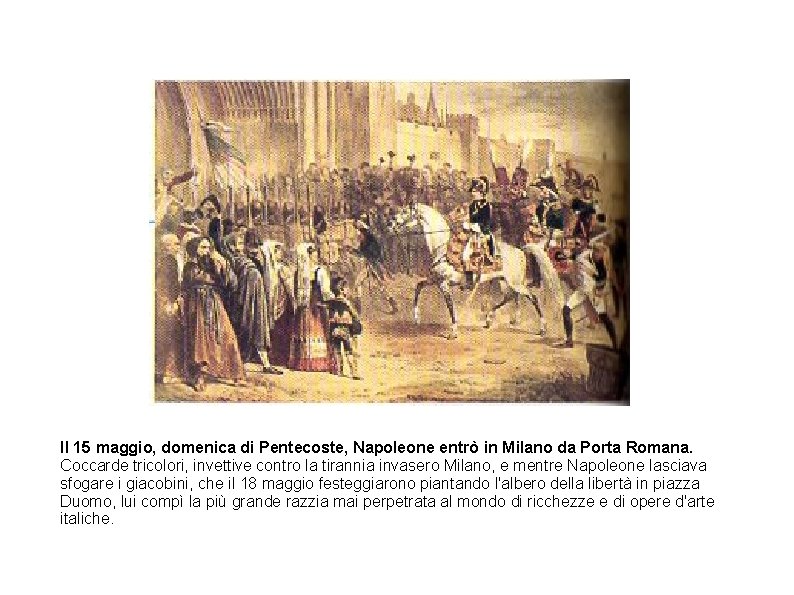 Il 15 maggio, domenica di Pentecoste, Napoleone entrò in Milano da Porta Romana.

Coccarde tricolori, invettive contro la tirannia invasero Milano, e mentre Napoleone lasciava sfogare i giacobini, che il 18 maggio festeggiarono piantando l'albero della libertà in piazza Duomo, lui compì la più grande razzia mai perpetrata al mondo di ricchezze e di opere d'arte italiche.